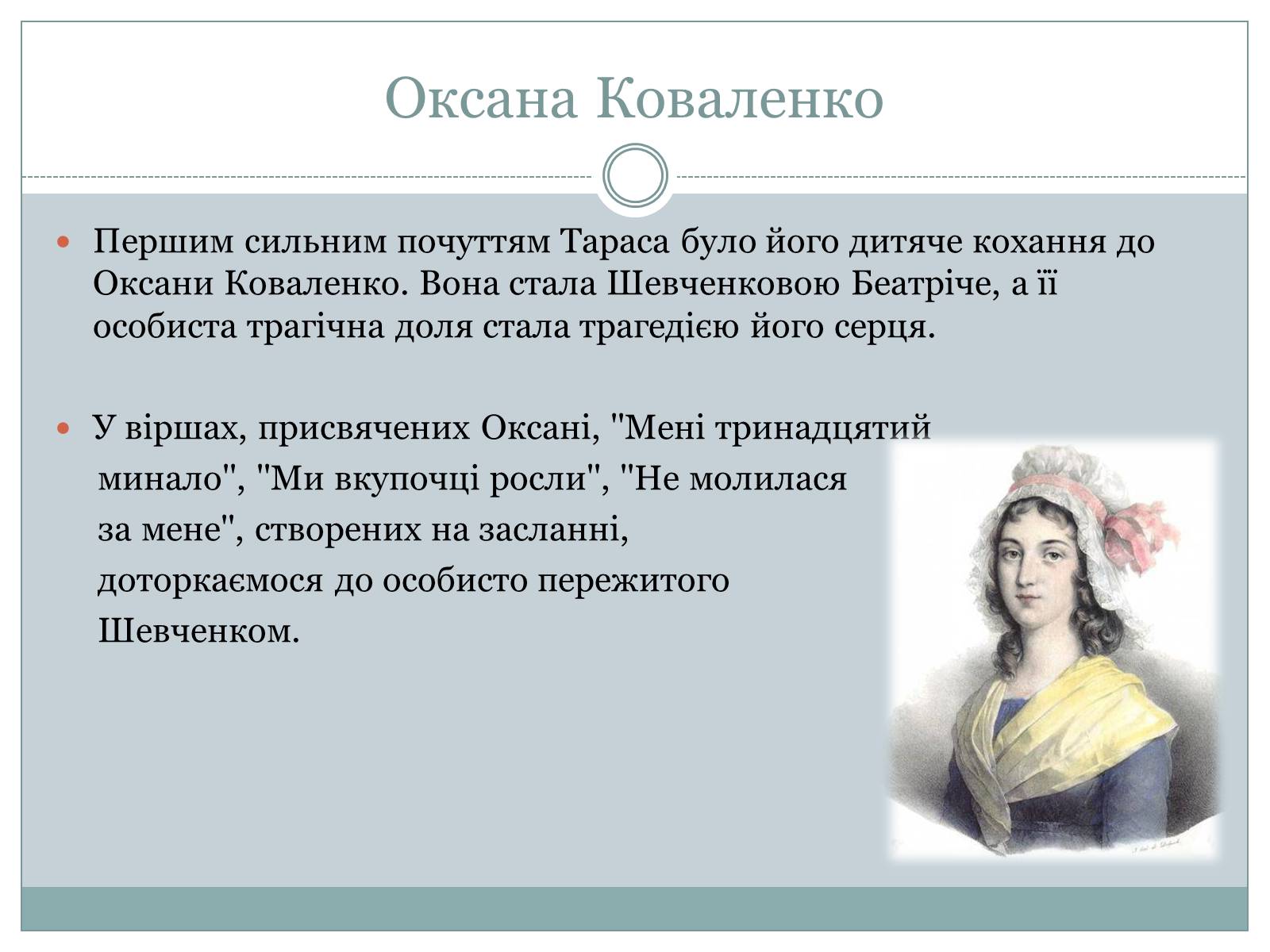 Оксана Коваленко

Першим сильним почуттям Тараса було його дитяче кохання до Оксани Коваленко. Вона стала Шевченковою Беатріче, а її особиста трагічна доля стала трагедією його серця.

У віршах, присвячених Оксані, "Мені тринадцятий минало", "Ми вкупочці росли", "Не молилася за мене", створених на засланні, доторкаємося до особисто пережитого Шевченком.